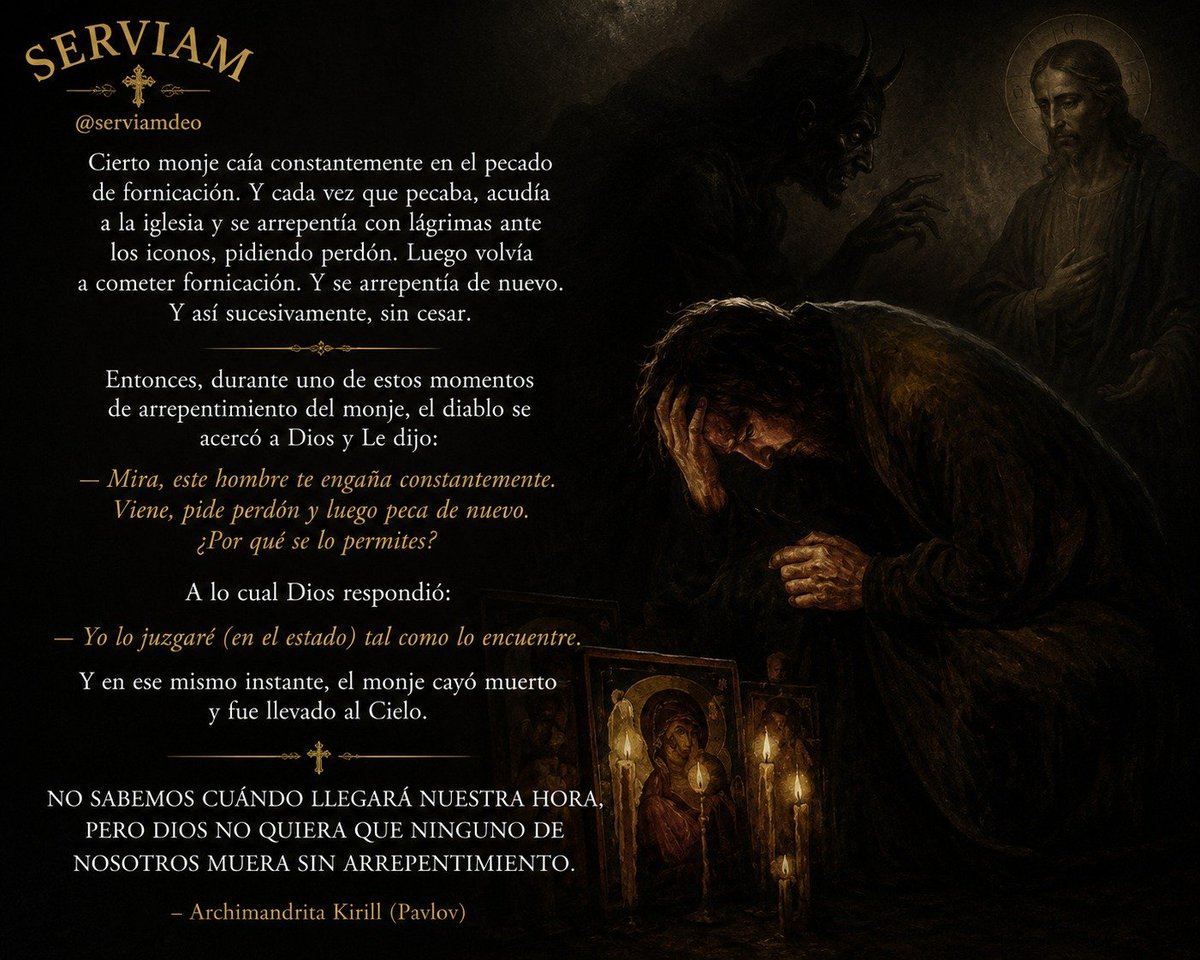 SERVIAM

@serviamdeo

Cierto monje caía constantemente en el pecado de fornicación. Y cada vez que pecaba, acudía a la iglesia y se arrepentía con lágrimas ante los iconos, pidiendo perdón. Luego volvía a cometer fornicación. Y se arrepentía de nuevo. Y así sucesivamente, sin cesar.

Entonces, durante uno de estos momentos de arrepentimiento del monje, el diablo se acercó a Dios y Le dijo:

— Mira, este hombre te engaña constantemente. Viene, pide perdón y luego peca de nuevo. ¿Por qué se lo permites?

A lo cual Dios respondió:

— Yo lo juzgaré (en el estado) tal como lo encuentre.

Y en ese mismo instante, el monje cayó muerto y fue llevado al Cielo.

NO SABEMOS CUÁNDO LLEGARÁ NUESTRA HORA, PERO DIOS NO QUIERA QUE NINGUNO DE NOSOTROS MUERA SIN ARREPENTIMIENTO.

– Archimandrita Kirill (Pavlov)